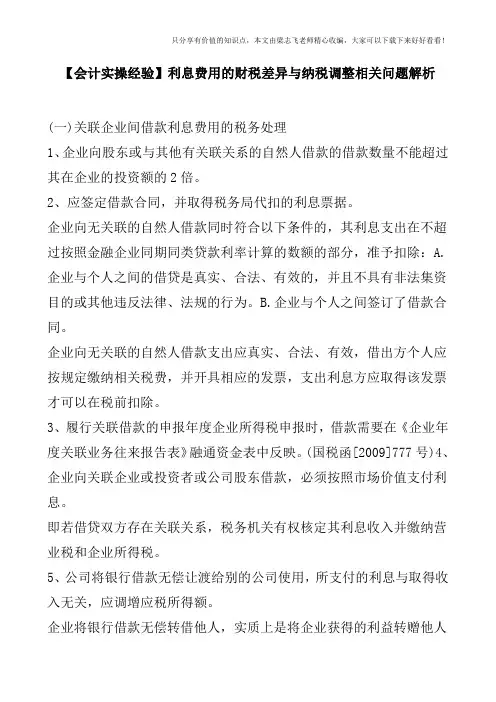 只分享有价值的知识点，本文由梁志飞老师精心收编，大家可以下载下来好好看看！

【会计实操经验】利息费用的财税差异与纳税调整相关问题解析

(一)关联企业间借款利息费用的税务处理

1、企业向股东或与其他有关联关系的自然人借款的借款数量不能超过其在企业的投资额的2倍。

2、应签定借款合同，并取得税务局代扣的利息票据。

企业向无关联的自然人借款同时符合以下条件的，其利息支出在不超过按照金融企业同期同类贷款利率计算的数额的部分，准予扣除：A.企业与个人之间的借贷是真实、合法、有效的，并且不具有非法集资目的或其他违反法律、法规的行为。B.企业与个人之间签订了借款合同。

企业向无关联的自然人借款支出应真实、合法、有效，借出方个人应按规定缴纳相关税费，并开具相应的发票，支出利息方应取得该发票才可以在税前扣除。

3、履行关联借款的申报年度企业所得税申报时，借款需要在《企业年度关联业务往来报告表》融通资金表中反映。(国税函[2009]777号)4、企业向关联企业或投资者或公司股东借款，必须按照市场价值支付利息。

即若借贷双方存在关联关系，税务机关有权核定其利息收入并缴纳营业税和企业所得税。

5、公司将银行借款无偿让渡给别的公司使用，所支付的利息与取得收入无关，应调增应税所得额。

企业将银行借款无偿转借他人，实质上是将企业获得的利益转赠他人